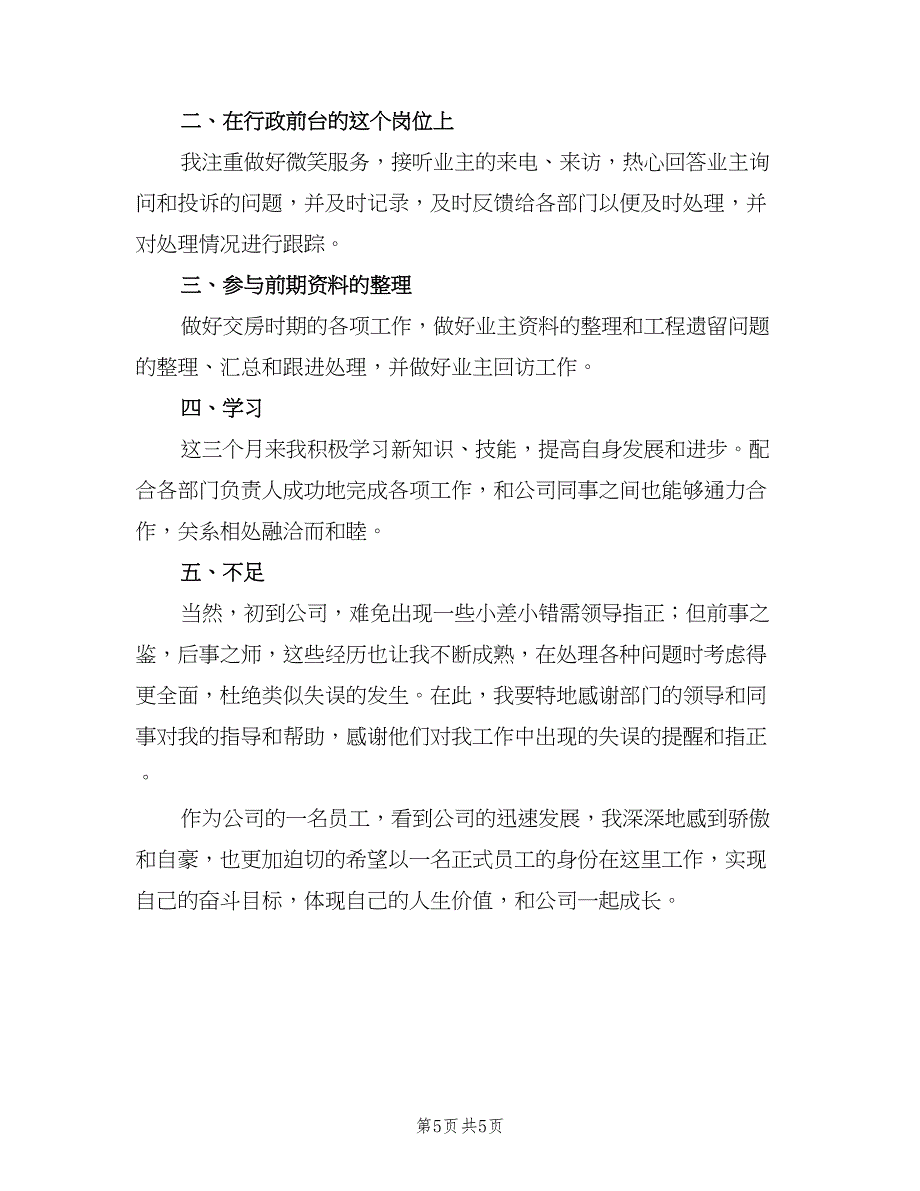 二、在行政前台的这个岗位上

我注重做好微笑服务，接听业主的来电、来访，热心回答业主询问和投诉的问题，并及时记录，及时反馈给各部门以便及时处理，并对处理情况进行跟踪。

三、参与前期资料的整理

做好交房时期的各项工作，做好业主资料的整理和工程遗留问题的整理、汇总和跟进处理，并做好业主回访工作。

四、学习

这三个月来我积极学习新知识、技能，提高自身发展和进步。配合各部门负责人成功地完成各项工作，和公司同事之间也能够通力合作，关系相处融洽而和睦。

五、不足

当然，初到公司，难免出现一些小差小错需领导指正；但前事之鉴，后事之师，这些经历也让我不断成熟，在处理各种问题时考虑得更全面，杜绝类似失误的发生。在此，我要特地感谢部门的领导和同事对我的指导和帮助，感谢他们对我工作中出现的失误的提醒和指正。

作为公司的一名员工，看到公司的迅速发展，我深深地感到骄傲和自豪，也更加迫切的希望以一名正式员工的身份在这里工作，实现自己的奋斗目标，体现自己的人生价值，和公司一起成长。

第5页 共5页